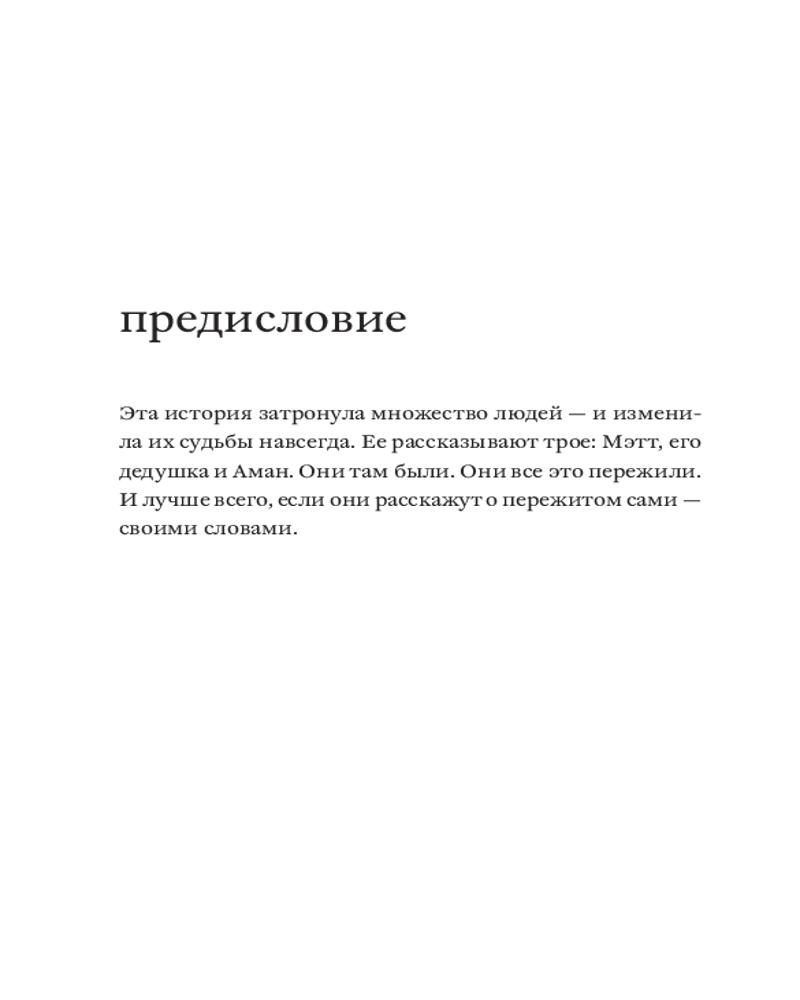 предисловие

Эта история затронула множество людей — и изменила их судьбы навсегда. Ее рассказывают трое: Мэтт, его дедушка и Аман. Они там были. Они все это пережили. И лучше всего, если они расскажут о пережитом сами — своими словами.